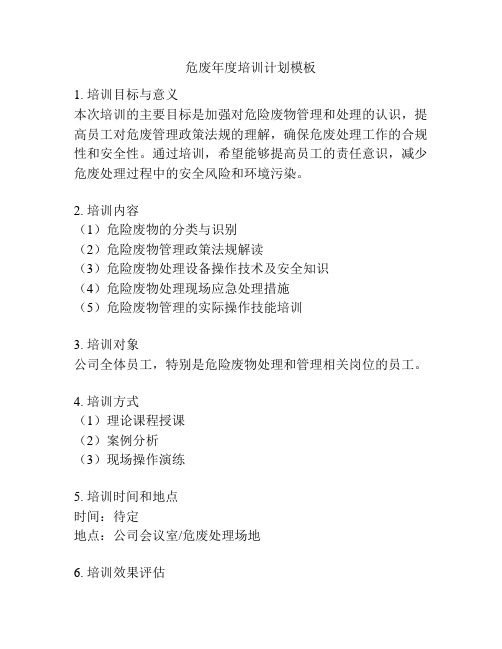 危废年度培训计划模板

1. 培训目标与意义
本次培训的主要目标是加强对危险废物管理和处理的认识，提高员工对危废管理政策法规的理解，确保危废处理工作的合规性和安全性。通过培训，希望能够提高员工的责任意识，减少危废处理过程中的安全风险和环境污染。

2. 培训内容
（1）危险废物的分类与识别
（2）危险废物管理政策法规解读
（3）危险废物处理设备操作技术及安全知识
（4）危险废物处理现场应急处理措施
（5）危险废物管理的实际操作技能培训

3. 培训对象
公司全体员工，特别是危险废物处理和管理相关岗位的员工。

4. 培训方式
（1）理论课程授课
（2）案例分析
（3）现场操作演练

5. 培训时间和地点
时间：待定
地点：公司会议室/危废处理场地

6. 培训效果评估